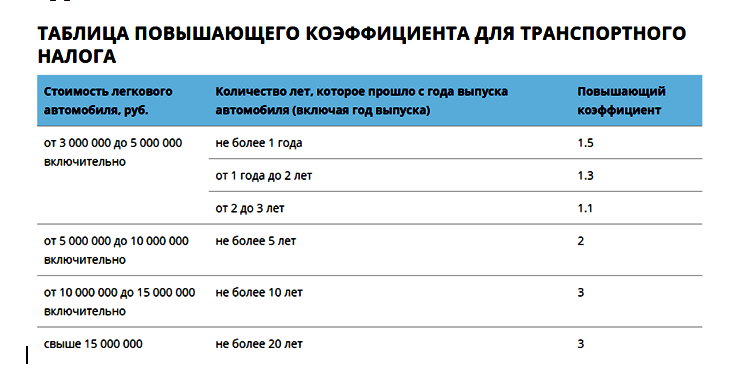 ТАБЛИЦА ПОВЫШАЮЩЕГО КОЭФФИЦИЕНТА ДЛЯ ТРАНСПОРТНОГО НАЛОГА

| Стоимость легкового автомобиля, руб. | Количество лет, которое прошло с года выпуска автомобиля (включая год выпуска) | Повышающий коэффициент |
|---|---|---|
| от 3 000 000 до 5 000 000 включительно | не более 1 года | 1.5 |
| | от 1 года до 2 лет | 1.3 |
| | от 2 до 3 лет | 1.1 |
| от 5 000 000 до 10 000 000 включительно | не более 5 лет | 2 |
| от 10 000 000 до 15 000 000 включительно | не более 10 лет | 3 |
| свыше 15 000 000 | не более 20 лет | 3 |